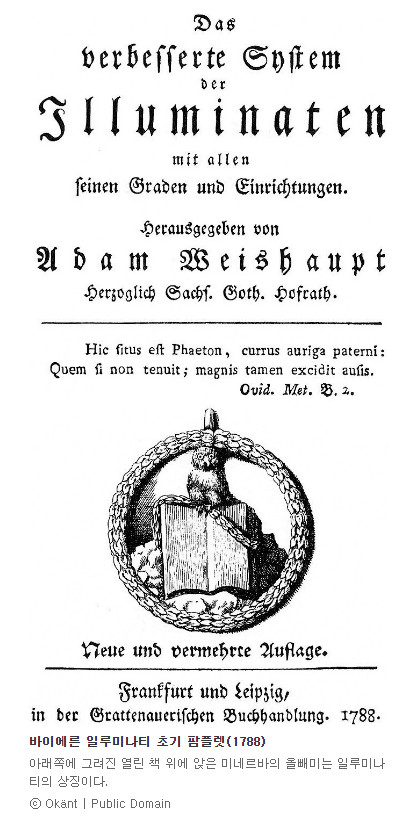 Das
verbesserte System
der
Illuminaten
mit allen
seinen Graden und Einrichtungen.

Herausgegeben von
Adam Weishaupt
Herzoglich Sachs. Goth. Hofrath.

Hic situs est Phaeton, currus auriga paterni:
Quem si non tenuit; magnis tamen excidit ausis.
Ovid. Met. B. 2.

Neue und vermehrte Auflage.

Frankfurt und Leipzig,
in der Grattenauerischen Buchhandlung. 1788.

바이에른 일루미나티 초기 팜플렛(1788)
아래쪽에 그려진 열린 책 위에 앉은 미네르바의 올빼미는 일루미나티의 상징이다.

© Okänt | Public Domain